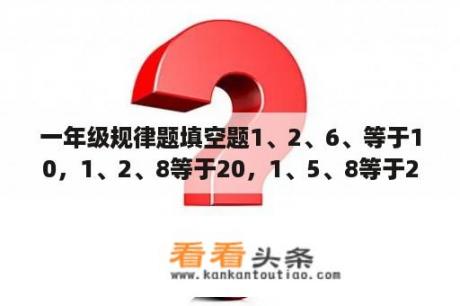 一年级规律题填空题1、2、6、等于10，1、2、8等于20，1、5、8等于2

看看头条
www.kankantoutiao.com